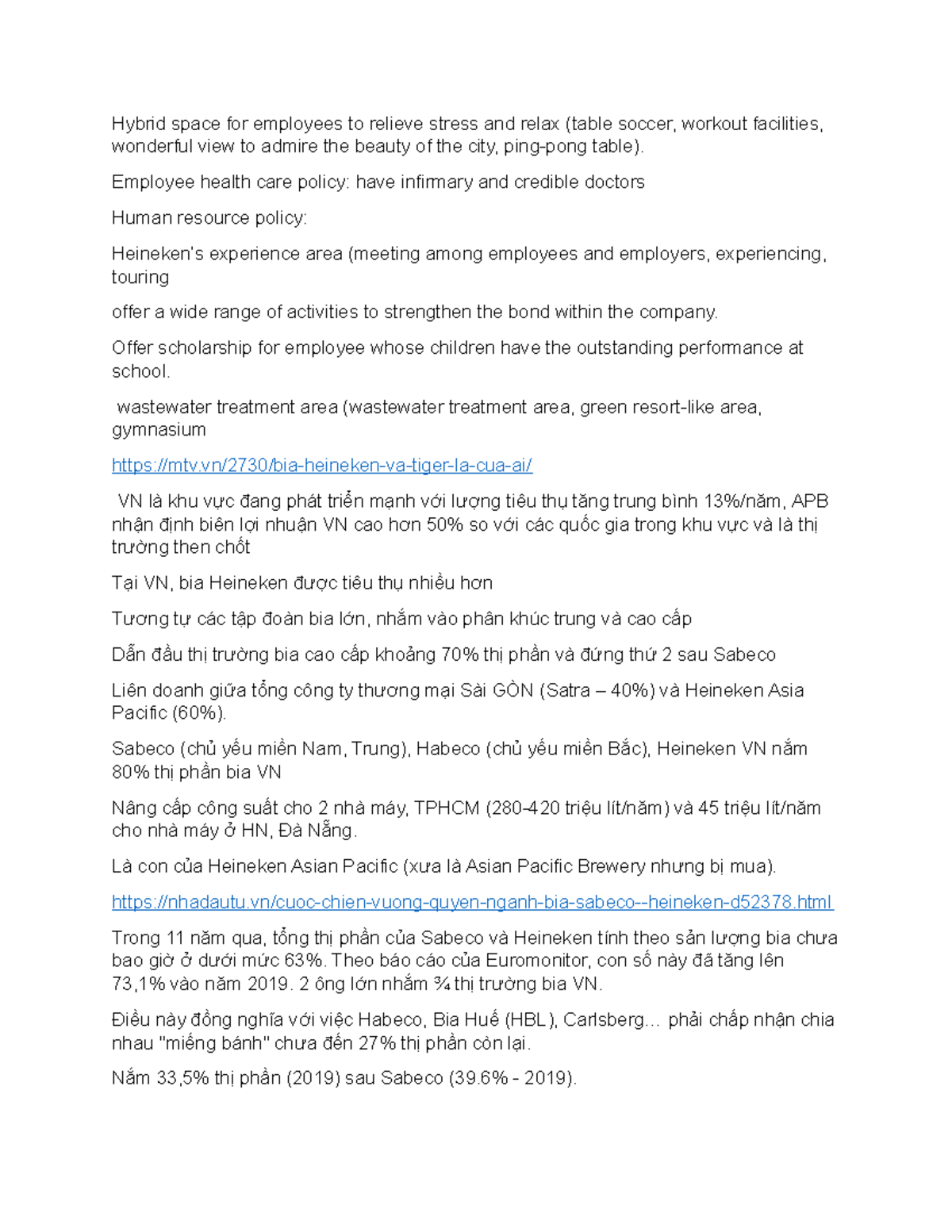 Hybrid space for employees to relieve stress and relax (table soccer, workout facilities, wonderful view to admire the beauty of the city, ping-pong table).

Employee health care policy: have infirmary and credible doctors

Human resource policy:

Heineken's experience area (meeting among employees and employers, experiencing, touring

offer a wide range of activities to strengthen the bond within the company.

Offer scholarship for employee whose children have the outstanding performance at school.

wastewater treatment area (wastewater treatment area, green resort-like area, gymnasium

https://mtv.vn/2730/bia-heineken-va-tiger-la-cua-ai/

VN là khu vực đang phát triển mạnh với lượng tiêu thụ tăng trung bình 13%/năm, APB nhận định biên lợi nhuận VN cao hơn 50% so với các quốc gia trong khu vực và là thị trường then chốt

Tại VN, bia Heineken được tiêu thụ nhiều hơn

Tương tự các tập đoàn bia lớn, nhắm vào phân khúc trung và cao cấp

Dẫn đầu thị trường bia cao cấp khoảng 70% thị phần và đứng thứ 2 sau Sabeco

Liên doanh giữa tổng công ty thương mại Sài GÒN (Satra – 40%) và Heineken Asia Pacific (60%).

Sabeco (chủ yếu miền Nam, Trung), Habeco (chủ yếu miền Bắc), Heineken VN nắm 80% thị phần bia VN

Nâng cấp công suất cho 2 nhà máy, TPHCM (280-420 triệu lít/năm) và 45 triệu lít/năm cho nhà máy ở HN, Đà Nẵng.

Là con của Heineken Asian Pacific (xưa là Asian Pacific Brewery nhưng bị mua).

https://nhadautu.vn/cuoc-chien-vuong-quyen-nganh-bia-sabeco--heineken-d52378.html

Trong 11 năm qua, tổng thị phần của Sabeco và Heineken tính theo sản lượng bia chưa bao giờ ở dưới mức 63%. Theo báo cáo của Euromonitor, con số này đã tăng lên 73,1% vào năm 2019. 2 ông lớn nhắm ¾ thị trường bia VN.

Điều này đồng nghĩa với việc Habeco, Bia Huế (HBL), Carlsberg… phải chấp nhận chia nhau "miếng bánh" chưa đến 27% thị phần còn lại.

Nắm 33,5% thị phần (2019) sau Sabeco (39.6% - 2019).